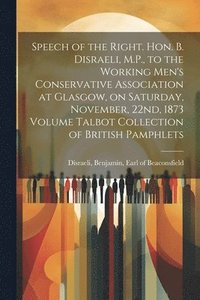 Speech of the Right. Hon. B. Disraeli, M.P., to the Working Men's Conservative Association at Glasgow, on Saturday, November, 22nd, 1873 Volume Talbot Collection of British Pamphlets

Disraeli, Benjamin, Earl of Beaconsfield